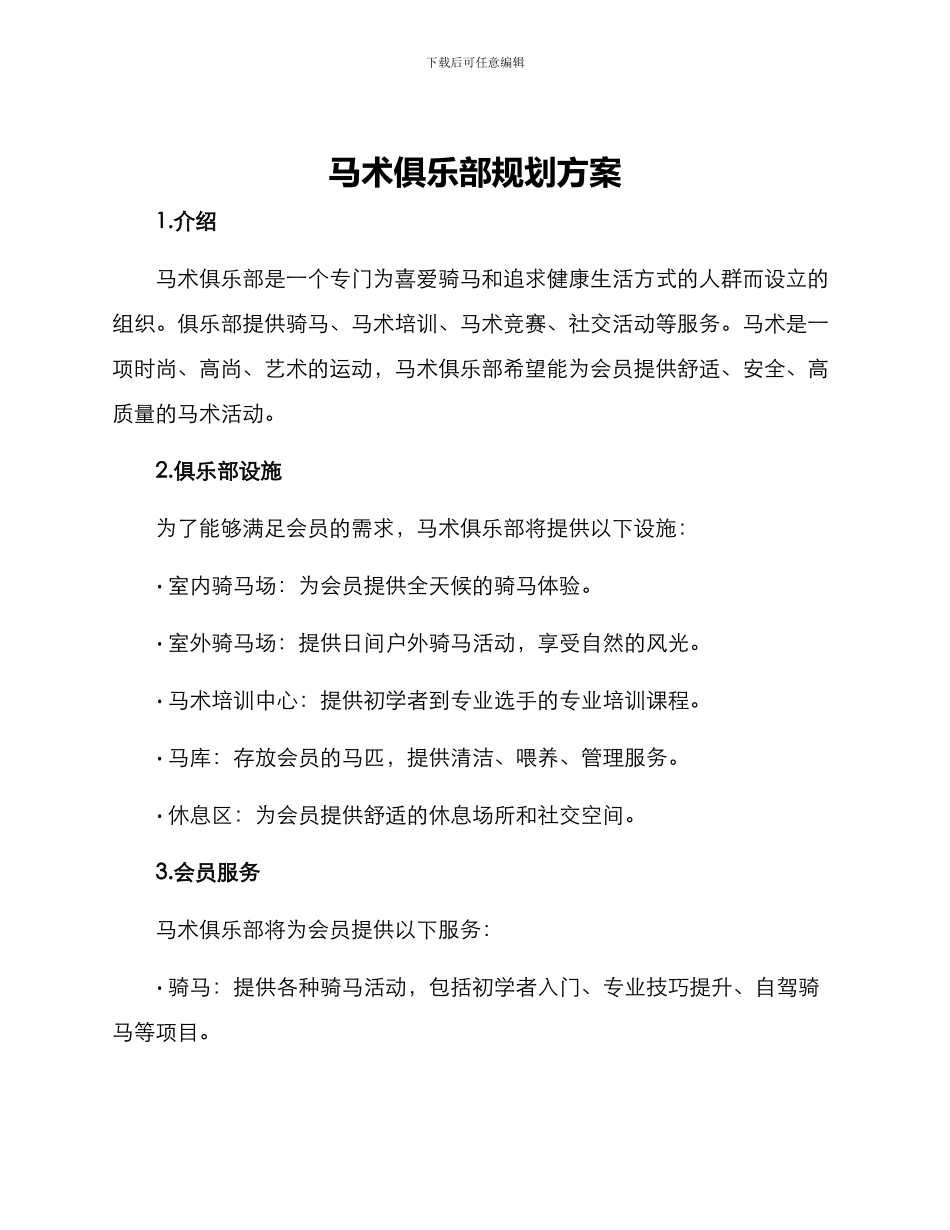 下载后可任意编辑

马术俱乐部规划方案

1.介绍

马术俱乐部是一个专门为喜爱骑马和追求健康生活方式的人群而设立的组织。俱乐部提供骑马、马术培训、马术竞赛、社交活动等服务。马术是一项时尚、高尚、艺术的运动，马术俱乐部希望能为会员提供舒适、安全、高质量的马术活动。

2.俱乐部设施

为了能够满足会员的需求，马术俱乐部将提供以下设施：

· 室内骑马场：为会员提供全天候的骑马体验。

· 室外骑马场：提供日间户外骑马活动，享受自然的风光。

· 马术培训中心：提供初学者到专业选手的专业培训课程。

· 马库：存放会员的马匹，提供清洁、喂养、管理服务。

· 休息区：为会员提供舒适的休息场所和社交空间。

3.会员服务

马术俱乐部将为会员提供以下服务：

· 骑马：提供各种骑马活动，包括初学者入门、专业技巧提升、自驾骑马等项目。